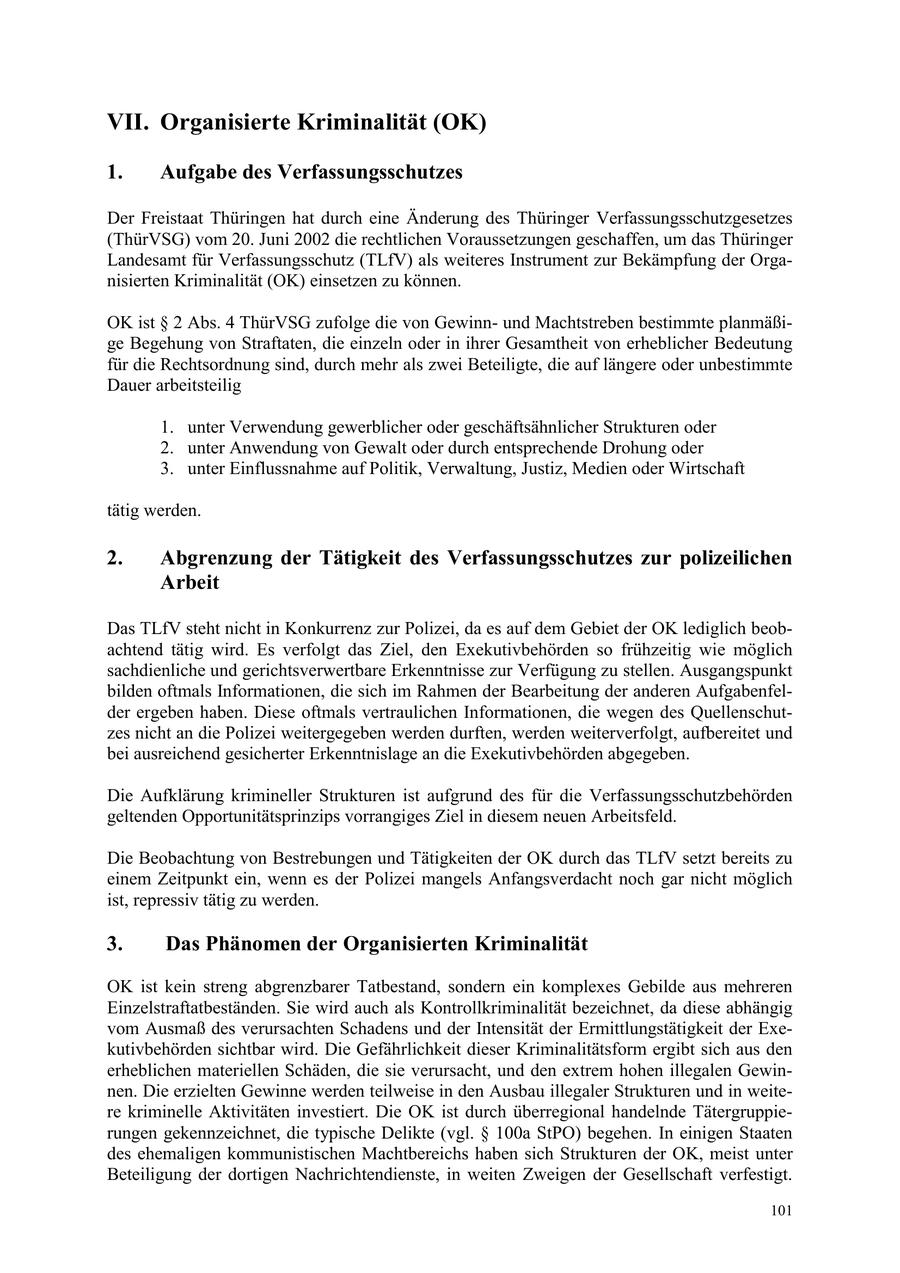 VII. Organisierte Kriminalität (OK)

1. Aufgabe des Verfassungsschutzes

Der Freistaat Thüringen hat durch eine Änderung des Thüringer Verfassungsschutzgesetzes (ThürVSG) vom 20. Juni 2002 die rechtlichen Voraussetzungen geschaffen, um das Thüringer Landesamt für Verfassungsschutz (TLfV) als weiteres Instrument zur Bekämpfung der Organisierten Kriminalität (OK) einsetzen zu können.

OK ist § 2 Abs. 4 ThürVSG zufolge die von Gewinn- und Machtstreben bestimmte planmäßige Begehung von Straftaten, die einzeln oder in ihrer Gesamtheit von erheblicher Bedeutung für die Rechtsordnung sind, durch mehr als zwei Beteiligte, die auf längere oder unbestimmte Dauer arbeitsteilig

1. unter Verwendung gewerblicher oder geschäftsähnlicher Strukturen oder
2. unter Anwendung von Gewalt oder durch entsprechende Drohung oder
3. unter Einflussnahme auf Politik, Verwaltung, Justiz, Medien oder Wirtschaft

tätig werden.

2. Abgrenzung der Tätigkeit des Verfassungsschutzes zur polizeilichen Arbeit

Das TLfV steht nicht in Konkurrenz zur Polizei, da es auf dem Gebiet der OK lediglich beobachtend tätig wird. Es verfolgt das Ziel, den Exekutivbehörden so frühzeitig wie möglich sachdienliche und gerichtsverwertbare Erkenntnisse zur Verfügung zu stellen. Ausgangspunkt bilden oftmals Informationen, die sich im Rahmen der Bearbeitung der anderen Aufgabenfelder ergeben haben. Diese oftmals vertraulichen Informationen, die wegen des Quellenschutzes nicht an die Polizei weitergegeben werden durften, werden weiterverfolgt, aufbereitet und bei ausreichend gesicherter Erkenntnislage an die Exekutivbehörden abgegeben.

Die Aufklärung krimineller Strukturen ist aufgrund des für die Verfassungsschutzbehörden geltenden Opportunitätsprinzips vorrangiges Ziel in diesem neuen Arbeitsfeld.

Die Beobachtung von Bestrebungen und Tätigkeiten der OK durch das TLfV setzt bereits zu einem Zeitpunkt ein, wenn es der Polizei mangels Anfangsverdacht noch gar nicht möglich ist, repressiv tätig zu werden.

3. Das Phänomen der Organisierten Kriminalität

OK ist kein streng abgrenzbarer Tatbestand, sondern ein komplexes Gebilde aus mehreren Einzelstraftatbeständen. Sie wird auch als Kontrollkriminalität bezeichnet, da diese abhängig vom Ausmaß des verursachten Schadens und der Intensität der Ermittlungstätigkeit der Exekutivbehörden sichtbar wird. Die Gefährlichkeit dieser Kriminalitätsform ergibt sich aus den erheblichen materiellen Schäden, die sie verursacht, und den extrem hohen illegalen Gewinnen. Die erzielten Gewinne werden teilweise in den Ausbau illegaler Strukturen und in weitere kriminelle Aktivitäten investiert. Die OK ist durch überregional handelnde Tätergruppierungen gekennzeichnet, die typische Delikte (vgl. § 100a StPO) begehen. In einigen Staaten des ehemaligen kommunistischen Machtbereichs haben sich Strukturen der OK, meist unter Beteiligung der dortigen Nachrichtendienste, in weiten Zweigen der Gesellschaft verfestigt.

101